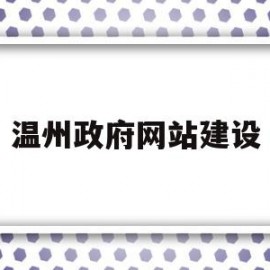 温州政府网站建设